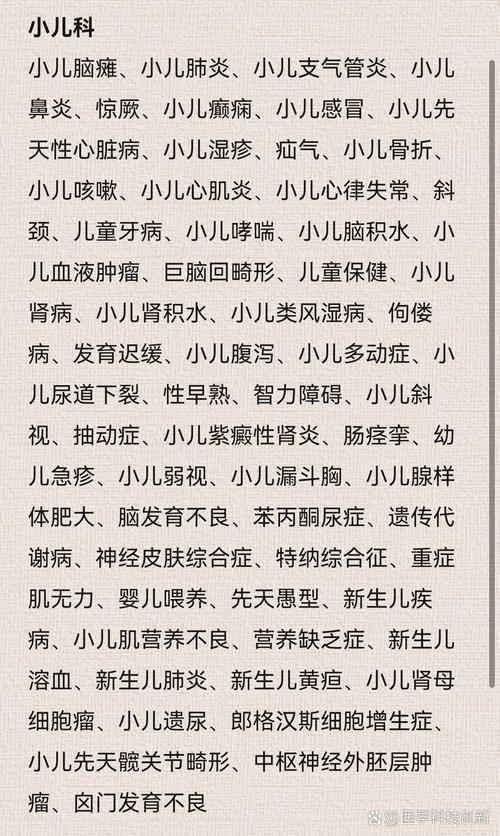 小儿科

小儿脑瘫、小儿肺炎、小儿支气管炎、小儿鼻炎、惊厥、小儿癫痫、小儿感冒、小儿先天性心脏病、小儿湿疹、疝气、小儿骨折、小儿咳嗽、小儿心肌炎、小儿心律失常、斜颈、儿童牙病、小儿哮喘、小儿脑积水、小儿血液肿瘤、巨脑回畸形、儿童保健、小儿肾病、小儿肾积水、小儿类风湿病、佝偻病、发育迟缓、小儿腹泻、小儿多动症、小儿尿道下裂、性早熟、智力障碍、小儿斜视、抽动症、小儿紫癜性肾炎、肠痉挛、幼儿急疹、小儿弱视、小儿漏斗胸、小儿腺样体肥大、脑发育不良、苯丙酮尿症、遗传代谢病、神经皮肤综合症、特纳综合征、重症肌无力、婴儿喂养、先天愚型、新生儿疾病、小儿肌营养不良、营养缺乏症、新生儿溶血、新生儿肺炎、新生儿黄疸、小儿肾母细胞瘤、小儿遗尿、郎格汉斯细胞增生症、小儿先天髋关节畸形、中枢神经外胚层肿瘤、囟门发育不良

医学科技创新